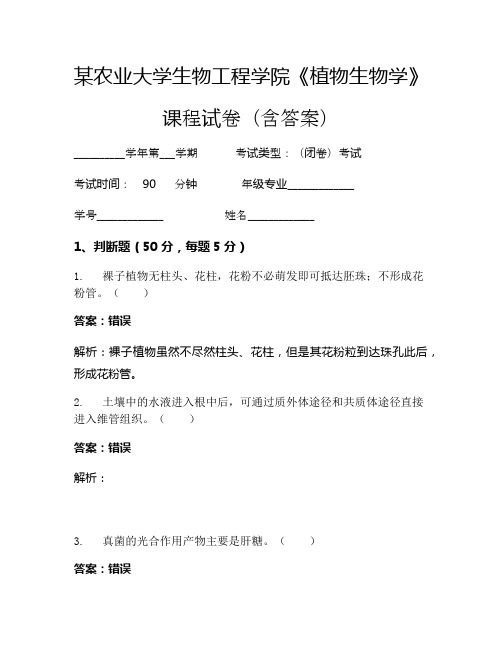 某农业大学生物工程学院《植物生物学》

课程试卷（含答案）

________学年第___学期　　考试类型：（闭卷）考试

考试时间：　90　分钟　　年级专业____________

学号____________　　　　姓名____________

1、判断题（50分，每题5分）

1.　裸子植物无柱头、花柱，花粉不必萌发即可抵达胚珠；不形成花粉管。（　）

答案：错误

解析：裸子植物虽然不尽然柱头、花柱，但是其花粉粒到达珠孔此后，形成花粉管。

2.　土壤中的水液进入根中后，可通过质外体途径和共质体途径直接进入维管组织。（　）

答案：错误

解析：

3.　真菌的光合作用产物主要是肝糖。（　）

答案：错误